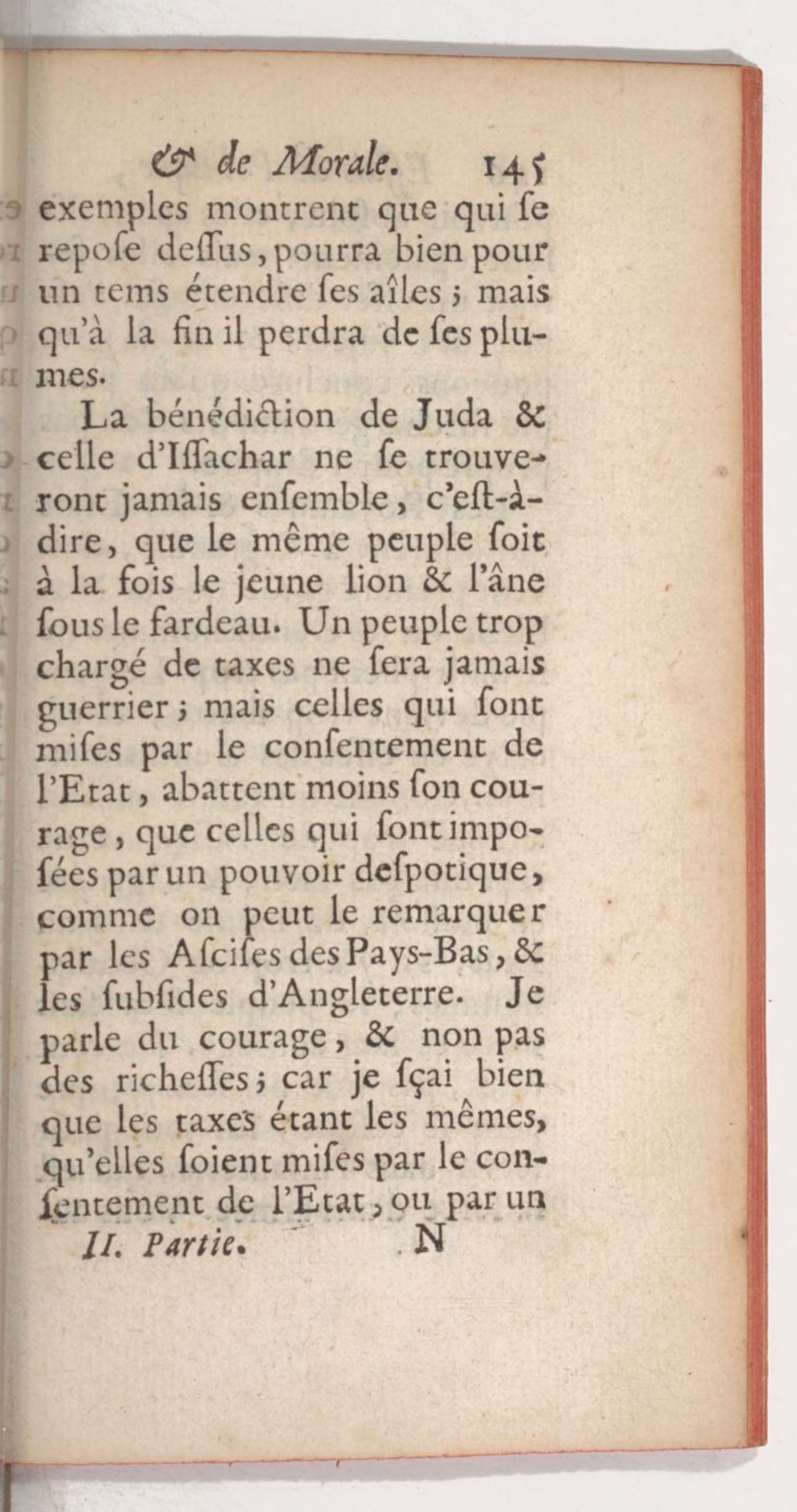 & de Morale. 145

exemples montrent que qui ſe repoſe deſſus, pourra bien pour un tems étendre ſes aîles ; mais qu'à la fin il perdra de ſes plumes.

La bénédiction de Juda & celle d'Iſſachar ne ſe trouveront jamais enſemble, c'eſt-à-dire, que le même peuple ſoit à la fois le jeune lion & l'âne ſous le fardeau. Un peuple trop chargé de taxes ne ſera jamais guerrier ; mais celles qui ſont miſes par le conſentement de l'Etat, abattent moins ſon courage, que celles qui ſont impoſées par un pouvoir deſpotique, comme on peut le remarquer par les Aſciſes des Pays-Bas, & les ſubſides d'Angleterre. Je parle du courage, & non pas des richeſſes ; car je ſçai bien que les taxes étant les mêmes, qu'elles ſoient miſes par le conſentement de l'Etat, ou par un

II. Partie. N